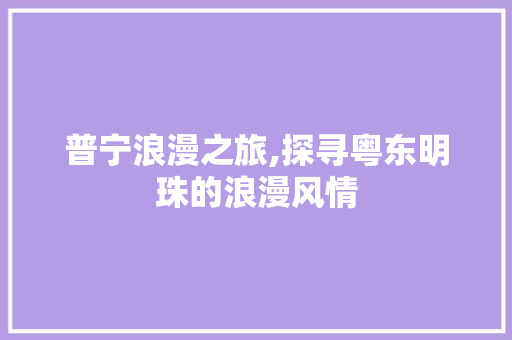 普宁浪漫之旅,探寻粤东明珠的浪漫风情